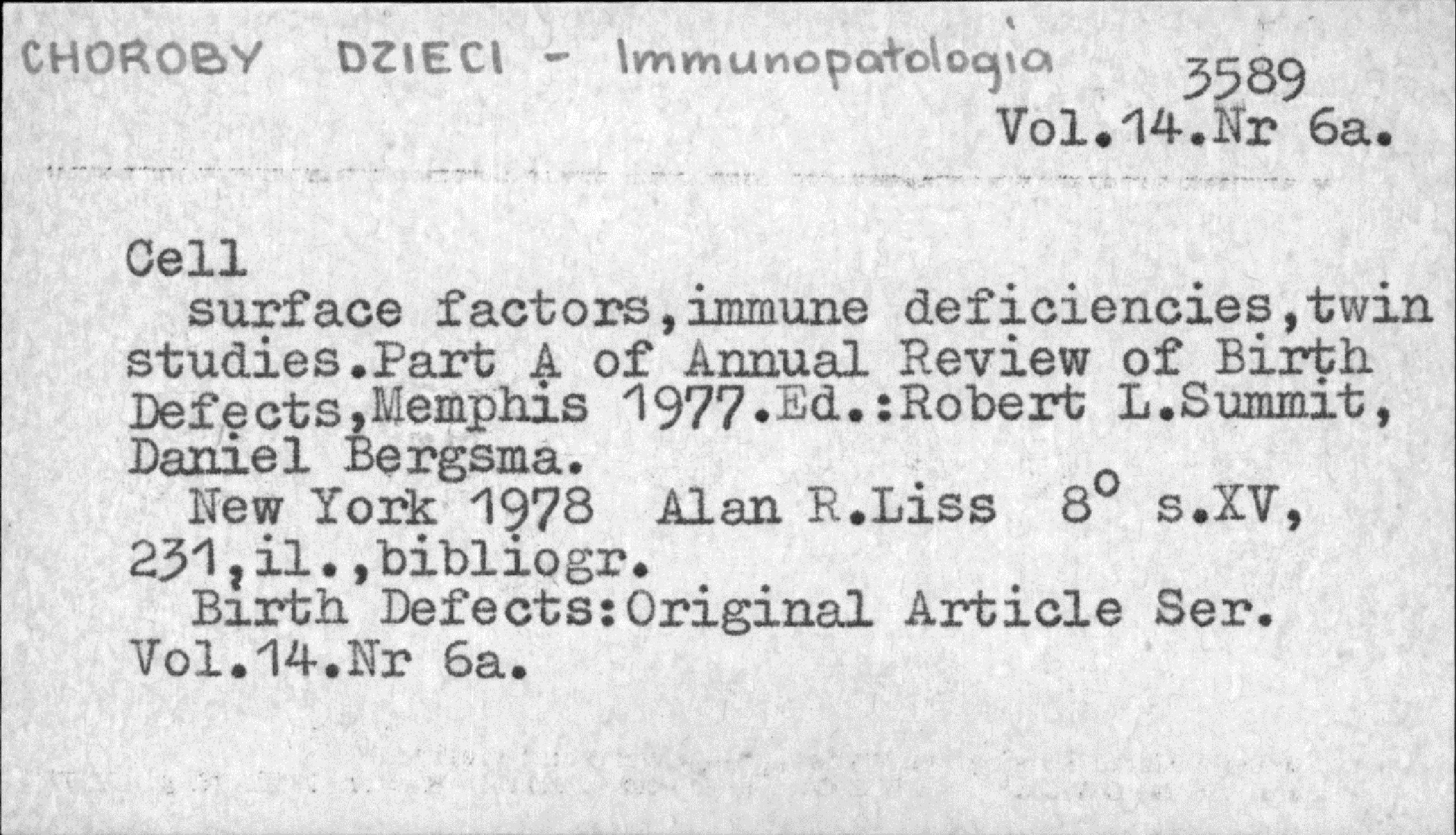 CHOROBY DZIECI - Immunopatologia 3589
Vol.14.Nr 6a.

Cell
surface factors,immune deficiencies,twin studies.Part A of Annual Review of Birth Defects,Memphis 1977.Ed.:Robert L.Summit, Daniel Bergsma.
New York 1978 Alan R.Liss 8° s.XV, 231,il.,bibliogr.
Birth Defects:Original Article Ser. Vol.14.Nr 6a.